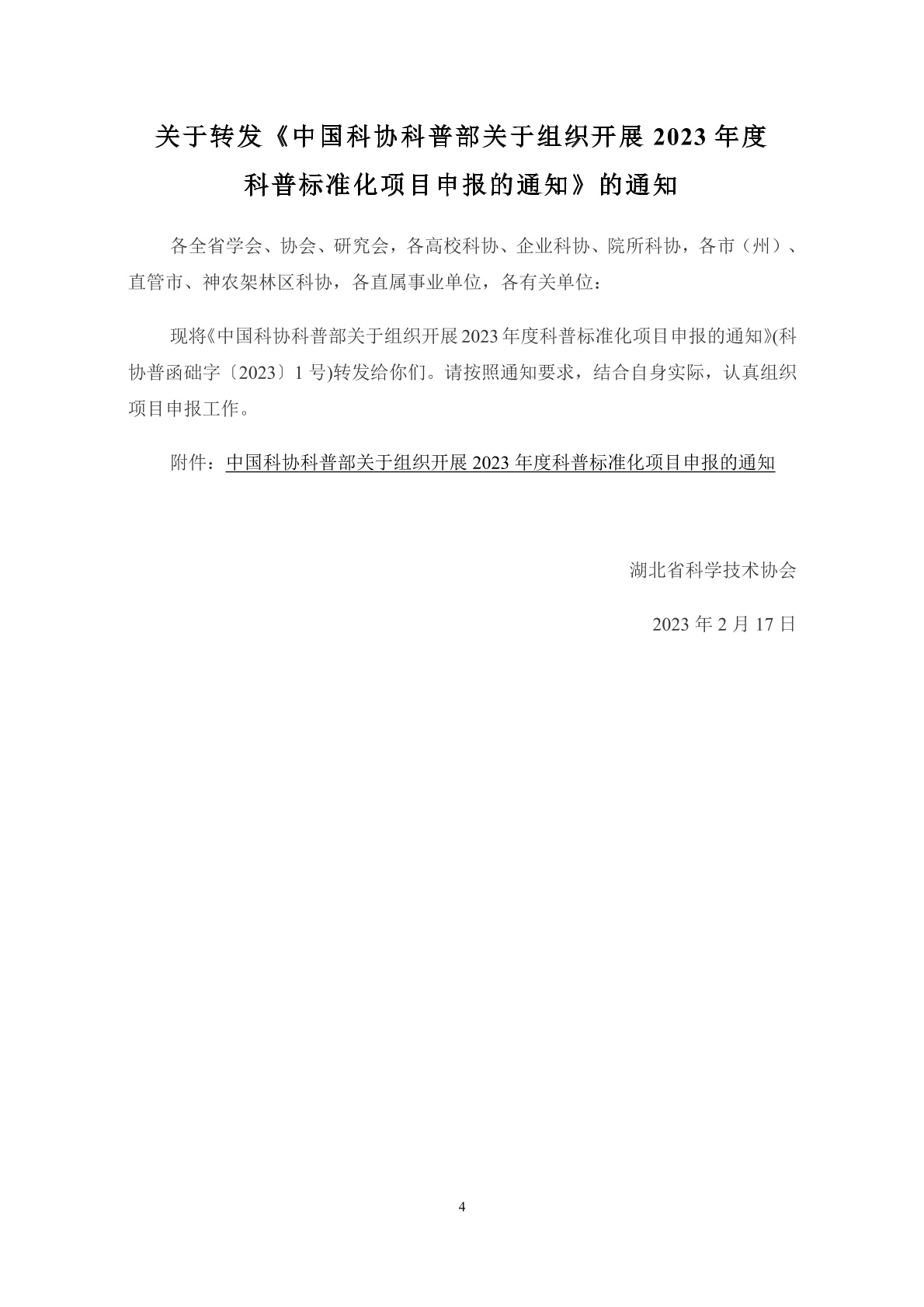 关于转发《中国科协科普部关于组织开展 2023 年度科普标准化项目申报的通知》的通知

各全省学会、协会、研究会，各高校科协、企业科协、院所科协，各市（州）、直管市、神农架林区科协，各直属事业单位，各有关单位：

现将《中国科协科普部关于组织开展 2023 年度科普标准化项目申报的通知》(科协普函础字〔2023〕1 号)转发给你们。请按照通知要求，结合自身实际，认真组织项目申报工作。

附件：中国科协科普部关于组织开展 2023 年度科普标准化项目申报的通知

湖北省科学技术协会

2023 年 2 月 17 日

4